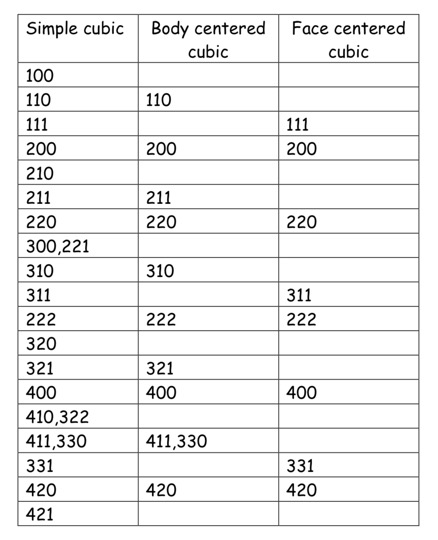 | Simple cubic | Body centered cubic | Face centered cubic |
|---|---|---|
| 100 | | |
| 110 | 110 | |
| 111 | | 111 |
| 200 | 200 | 200 |
| 210 | | |
| 211 | 211 | |
| 220 | 220 | 220 |
| 300,221 | | |
| 310 | 310 | |
| 311 | | 311 |
| 222 | 222 | 222 |
| 320 | | |
| 321 | 321 | |
| 400 | 400 | 400 |
| 410,322 | | |
| 411,330 | 411,330 | |
| 331 | | 331 |
| 420 | 420 | 420 |
| 421 | | |